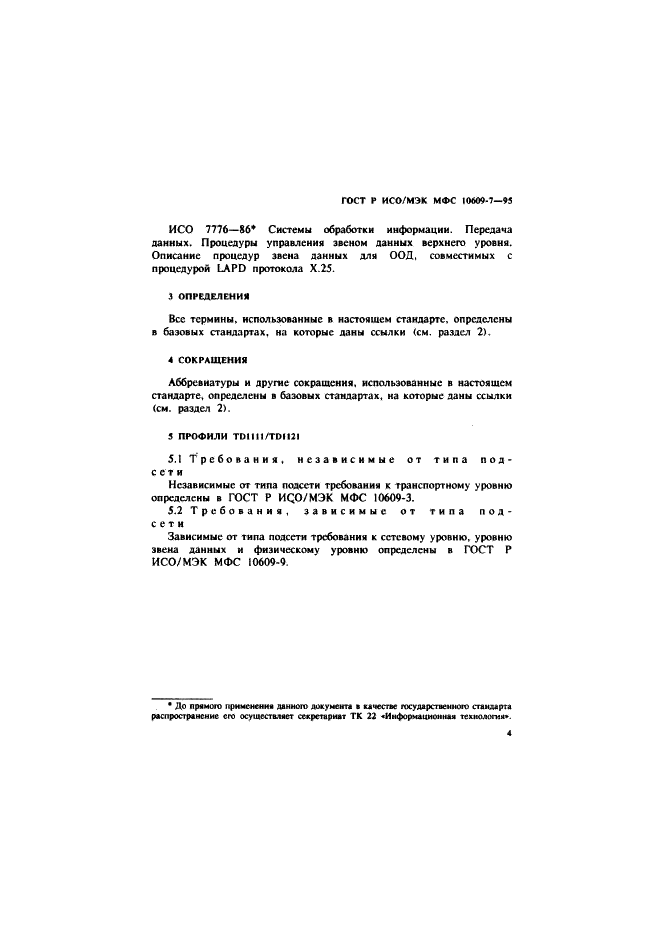 ГОСТ Р ИСО/МЭК МФС 10609-7—95

ИСО 7776—86* Системы обработки информации. Передача данных. Процедуры управления звеном данных верхнего уровня. Описание процедур звена данных для ООД, совместимых с процедурой LAPD протокола X.25.

3 ОПРЕДЕЛЕНИЯ

Все термины, использованные в настоящем стандарте, определены в базовых стандартах, на которые даны ссылки (см. раздел 2).

4 СОКРАЩЕНИЯ

Аббревиатуры и другие сокращения, использованные в настоящем стандарте, определены в базовых стандартах, на которые даны ссылки (см. раздел 2).

5 ПРОФИЛИ TD1111/TD1121

5.1 Требования, независимые от типа подсети

Независимые от типа подсети требования к транспортному уровню определены в ГОСТ Р ИСО/МЭК МФС 10609-3.

5.2 Требования, зависимые от типа подсети

Зависимые от типа подсети требования к сетевому уровню, уровню звена данных и физическому уровню определены в ГОСТ Р ИСО/МЭК МФС 10609-9.

* До прямого применения данного документа в качестве государственного стандарта распространение его осуществляет секретариат ТК 22 «Информационная технология».

4